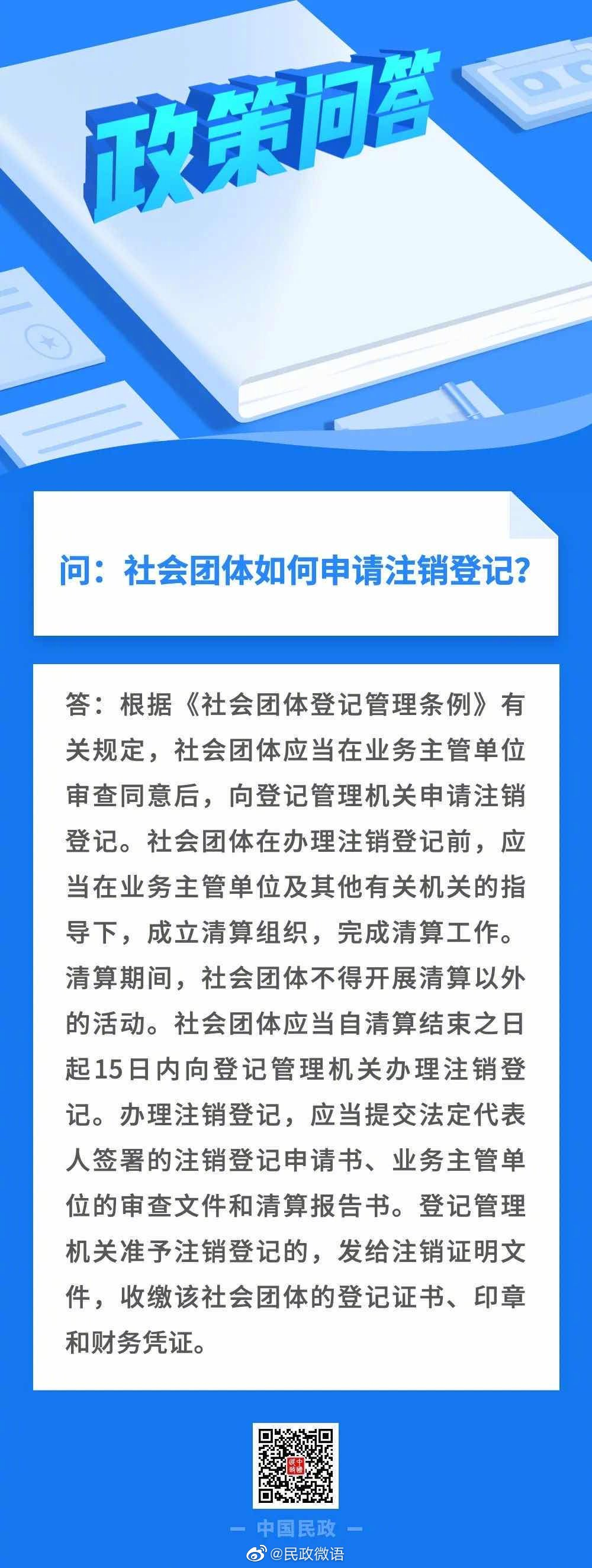 政策问答

问：社会团体如何申请注销登记？

答：根据《社会团体登记管理条例》有关规定，社会团体应当在业务主管单位审查同意后，向登记管理机关申请注销登记。社会团体在办理注销登记前，应当在业务主管单位及其他有关机关的指导下，成立清算组织，完成清算工作。清算期间，社会团体不得开展清算以外的活动。社会团体应当自清算结束之日起15日内向登记管理机关办理注销登记。办理注销登记，应当提交法定代表人签署的注销登记申请书、业务主管单位的审查文件和清算报告书。登记管理机关准予注销登记的，发给注销证明文件，收缴该社会团体的登记证书、印章和财务凭证。

— 中国民政 —

@民政微语